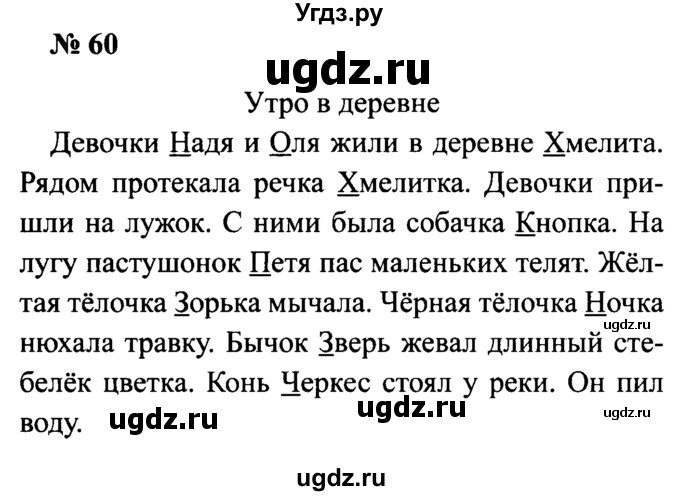 Угдз.ру

№ 60

ugdz.ru

Утро в деревне

Девочки Надя и Оля жили в деревне Хмелита. Рядом протекала речка Хмелитка. Девочки пришли на лужок. С ними была собачка Кнопка. На лугу пастушонок Петя пас маленьких телят. Жёлтая тёлочка Зорька мычала. Чёрная тёлочка Ночка нюхала травку. Бычок Зверь жевал длинный стебелёк цветка. Конь Черкес стоял у реки. Он пил воду.

ugdz.ru

ugdz.ru

ugdz.ru

ugdz.ru

ugdz.ru